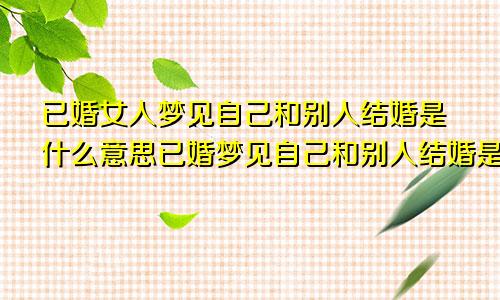 已婚女人梦见自己和别人结婚是什么意思已婚梦见自己和别人结婚是